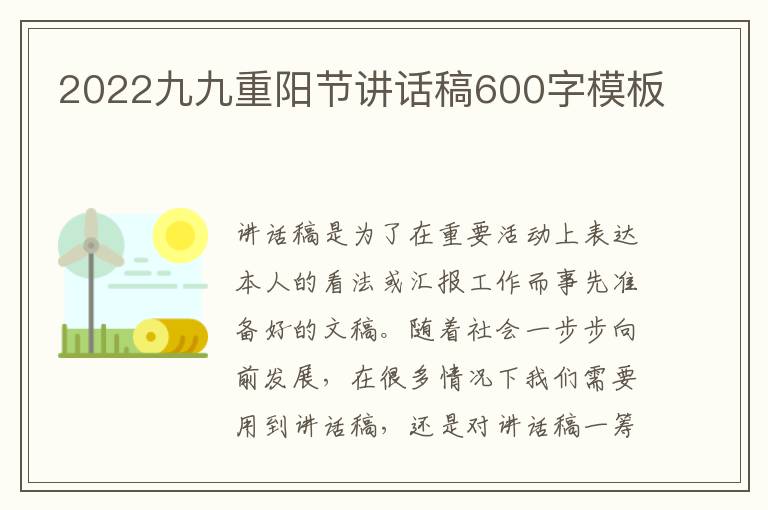 2022九九重阳节讲话稿600字模板

讲话稿是为了在重要活动上表达本人的看法或汇报工作而事先准备好的文稿。随着社会一步步向前发展，在很多情况下我们需要用到讲话稿，还是对讲话稿一筹